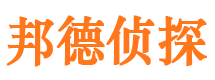 邦德侦探